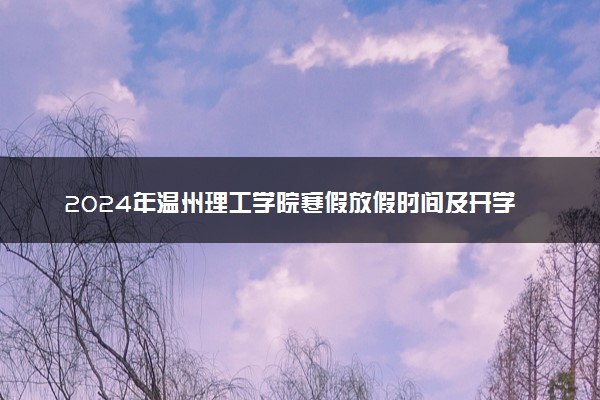 2024年温州理工学院寒假放假时间及开学